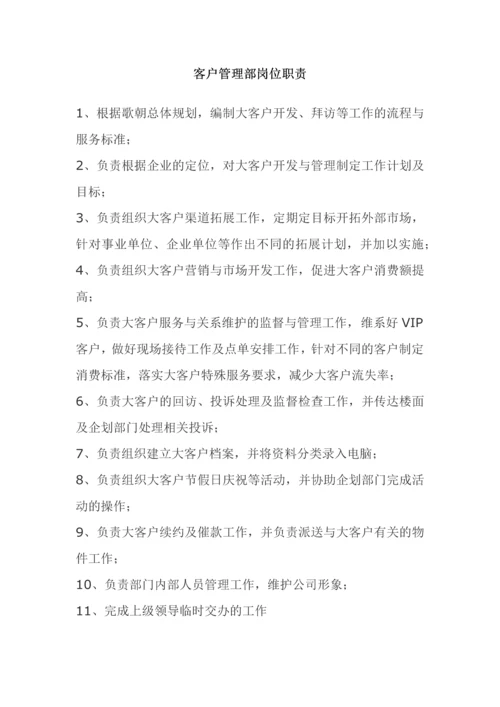 客户管理部岗位职责

1、根据歌朝总体规划，编制大客户开发、拜访等工作的流程与服务标准；

2、负责根据企业的定位，对大客户开发与管理制定工作计划及目标；

3、负责组织大客户渠道拓展工作，定期定目标开拓外部市场，针对事业单位、企业单位等作出不同的拓展计划，并加以实施；

4、负责组织大客户营销与市场开发工作，促进大客户消费额提高；

5、负责大客户服务与关系维护的监督与管理工作，维系好 VIP 客户，做好现场接待工作及点单安排工作，针对不同的客户制定消费标准，落实大客户特殊服务要求，减少大客户流失率；

6、负责大客户的回访、投诉处理及监督检查工作，并传达楼面及企划部门处理相关投诉；

7、负责组织建立大客户档案，并将资料分类录入电脑；

8、负责组织大客户节假日庆祝等活动，并协助企划部门完成活动的操作；

9、负责大客户续约及催款工作，并负责派送与大客户有关的物件工作；

10、负责部门内部人员管理工作，维护公司形象；

11、完成上级领导临时交办的工作